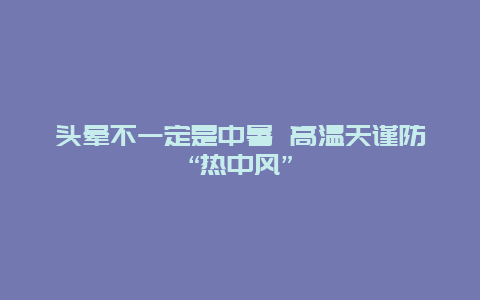 头晕不一定是中暑 高温天谨防“热中风”